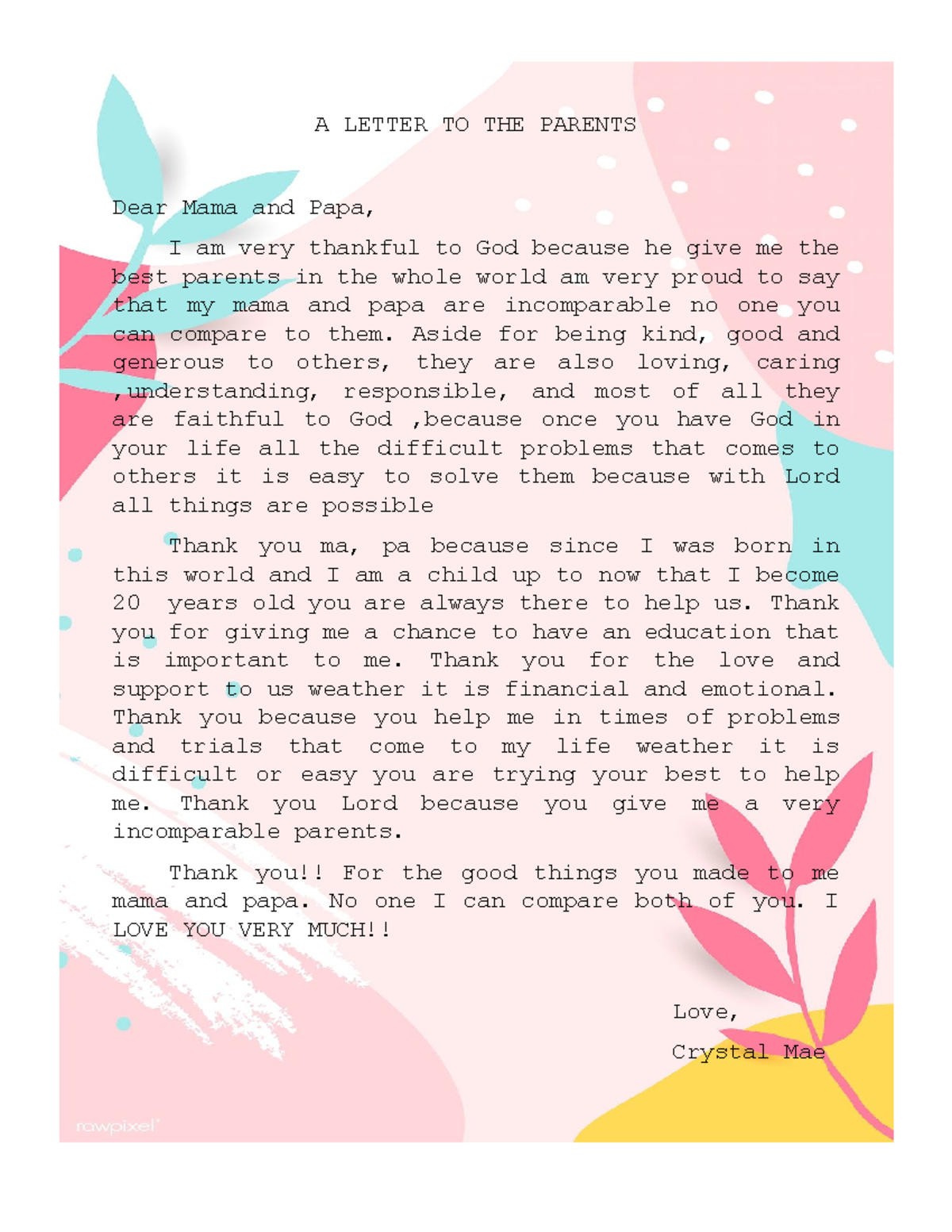 A LETTER TO THE PARENTS

Dear Mama and Papa,

I am very thankful to God because he give me the best parents in the whole world am very proud to say that my mama and papa are incomparable no one you can compare to them. Aside for being kind, good and generous to others, they are also loving, caring ,understanding, responsible, and most of all they are faithful to God ,because once you have God in your life all the difficult problems that comes to others it is easy to solve them because with Lord all things are possible

Thank you ma, pa because since I was born in this world and I am a child up to now that I become 20 years old you are always there to help us. Thank you for giving me a chance to have an education that is important to me. Thank you for the love and support to us weather it is financial and emotional. Thank you because you help me in times of problems and trials that come to my life weather it is difficult or easy you are trying your best to help me. Thank you Lord because you give me a very incomparable parents.

Thank you!! For the good things you made to me mama and papa. No one I can compare both of you. I LOVE YOU VERY MUCH!!

Love,

Crystal Mae

rawpixel